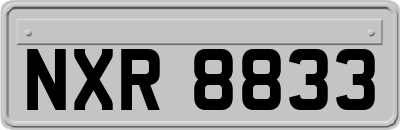 NXR 8833